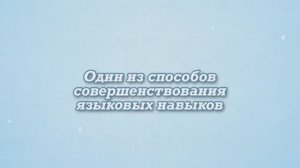 Один из способов совершенствования языковых навыков